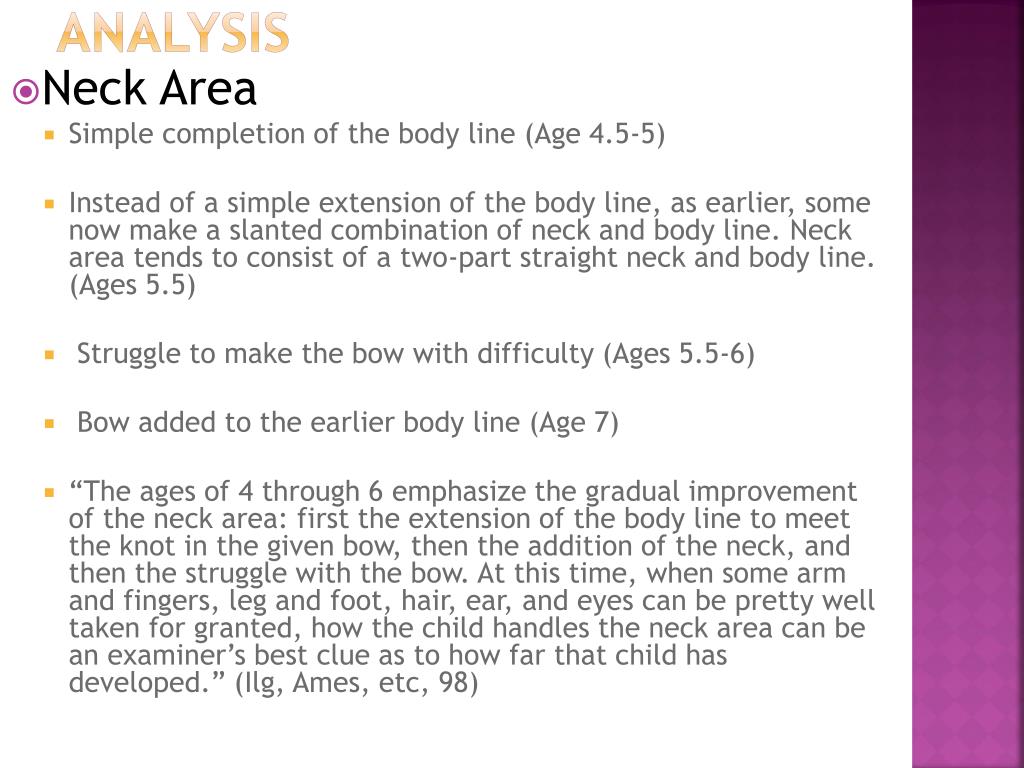 ANALYSIS

Neck Area

Simple completion of the body line (Age 4.5-5)

Instead of a simple extension of the body line, as earlier, some now make a slanted combination of neck and body line. Neck area tends to consist of a two-part straight neck and body line. (Ages 5.5)

Struggle to make the bow with difficulty (Ages 5.5-6)

Bow added to the earlier body line (Age 7)

“The ages of 4 through 6 emphasize the gradual improvement of the neck area: first the extension of the body line to meet the knot in the given bow, then the addition of the neck, and then the struggle with the bow. At this time, when some arm and fingers, leg and foot, hair, ear, and eyes can be pretty well taken for granted, how the child handles the neck area can be an examiner’s best clue as to how far that child has developed.” (Ilg, Ames, etc, 98)